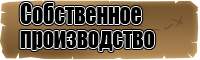 Собственное производство